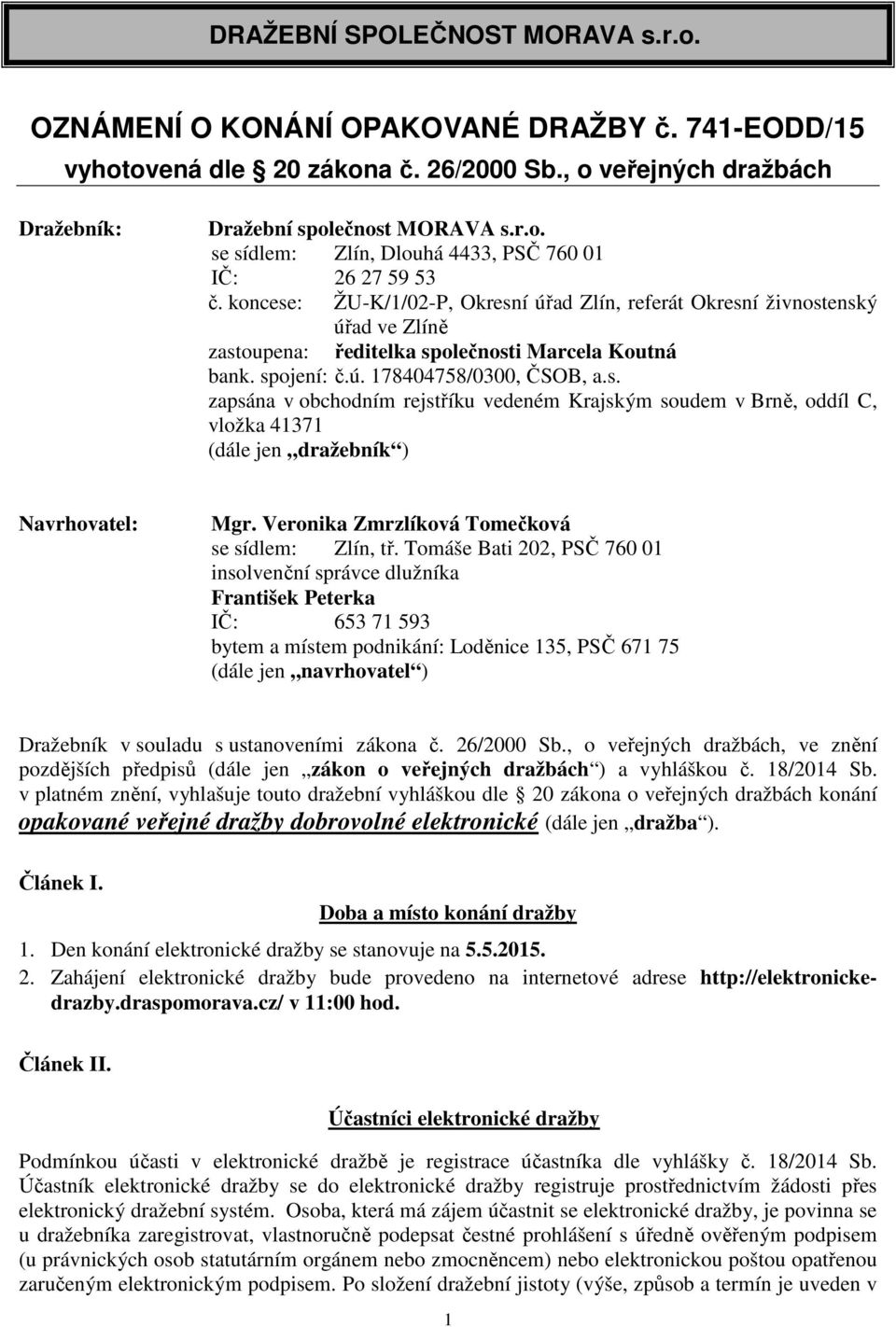 DRAŽEBNÍ SPOLEČNOST MORAVA s.r.o.

OZNÁMENÍ O KONÁNÍ OPAKOVANÉ DRAŽBY č. 741-EODD/15
vyhotovená dle 20 zákona č. 26/2000 Sb., o veřejných dražbách

Dražebník: Dražební společnost MORAVA s.r.o.
se sídlem: Zlín, Dlouhá 4433, PSČ 760 01
IČ: 26 27 59 53
č. koncese: ŽU-K/1/02-P, Okresní úřad Zlín, referát Okresní živnostenský úřad ve Zlíně
zastoupena: ředitelka společnosti Marcela Koutná
bank. spojení: č.ú. 178404758/0300, ČSOB, a.s.
zapsána v obchodním rejstříku vedeném Krajským soudem v Brně, oddíl C, vložka 41371
(dále jen „dražebník“)

Navrhovatel: Mgr. Veronika Zmrzlíková Tomečková
se sídlem: Zlín, tř. Tomáše Bati 202, PSČ 760 01
insolvenční správce dlužníka
František Peterka
IČ: 653 71 593
bytem a místem podnikání: Loděnice 135, PSČ 671 75
(dále jen „navrhovatel“)

Dražebník v souladu s ustanoveními zákona č. 26/2000 Sb., o veřejných dražbách, ve znění pozdějších předpisů (dále jen „zákon o veřejných dražbách“) a vyhláškou č. 18/2014 Sb. v platném znění, vyhlašuje touto dražební vyhláškou dle 20 zákona o veřejných dražbách konání opakované veřejné dražby dobrovolné elektronické (dále jen „dražba“).

Článek I.

Doba a místo konání dražby

1. Den konání elektronické dražby se stanovuje na 5.5.2015.
2. Zahájení elektronické dražby bude provedeno na internetové adrese http://elektronickedrazby.draspomorava.cz/ v 11:00 hod.

Článek II.

Účastníci elektronické dražby

Podmínkou účasti v elektronické dražbě je registrace účastníka dle vyhlášky č. 18/2014 Sb. Účastník elektronické dražby se do elektronické dražby registruje prostřednictvím žádosti přes elektronický dražební systém. Osoba, která má zájem účastnit se elektronické dražby, je povinna se u dražebníka zaregistrovat, vlastnoručně podepsat čestné prohlášení s úředně ověřeným podpisem (u právnických osob statutárním orgánem nebo zmocněncem) nebo elektronickou poštou opatřenou zaručeným elektronickým podpisem. Po složení dražební jistoty (výše, způsob a termín je uveden v

1